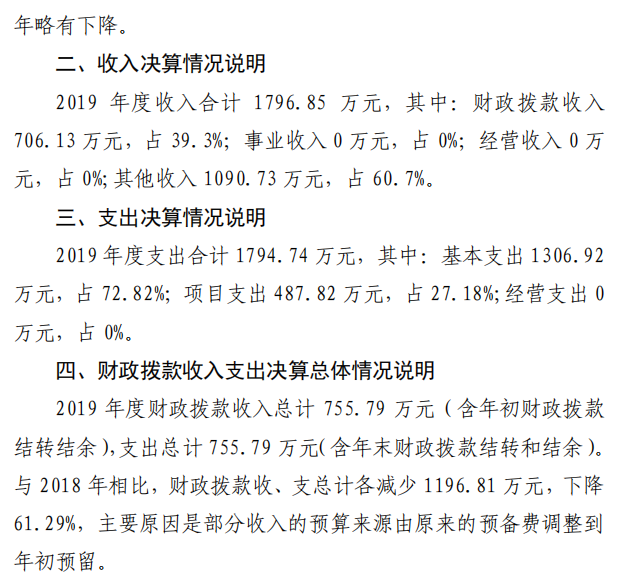 年略有下降。

二、收入决算情况说明

2019年度收入合计1796.85万元，其中：财政拨款收入706.13万元，占39.3%；事业收入0万元，占0%；经营收入0万元，占0%;其他收入1090.73万元，占60.7%。

三、支出决算情况说明

2019年度支出合计1794.74万元，其中：基本支出1306.92万元，占72.82%；项目支出487.82万元，占27.18%;经营支出0万元，占0%。

四、财政拨款收入支出决算总体情况说明

2019年度财政拨款收入总计755.79万元（含年初财政拨款结转结余）,支出总计755.79万元(含年末财政拨款结转和结余）。与2018年相比，财政拨款收、支总计各减少1196.81万元，下降61.29%，主要原因是部分收入的预算来源由原来的预备费调整到年初预留。